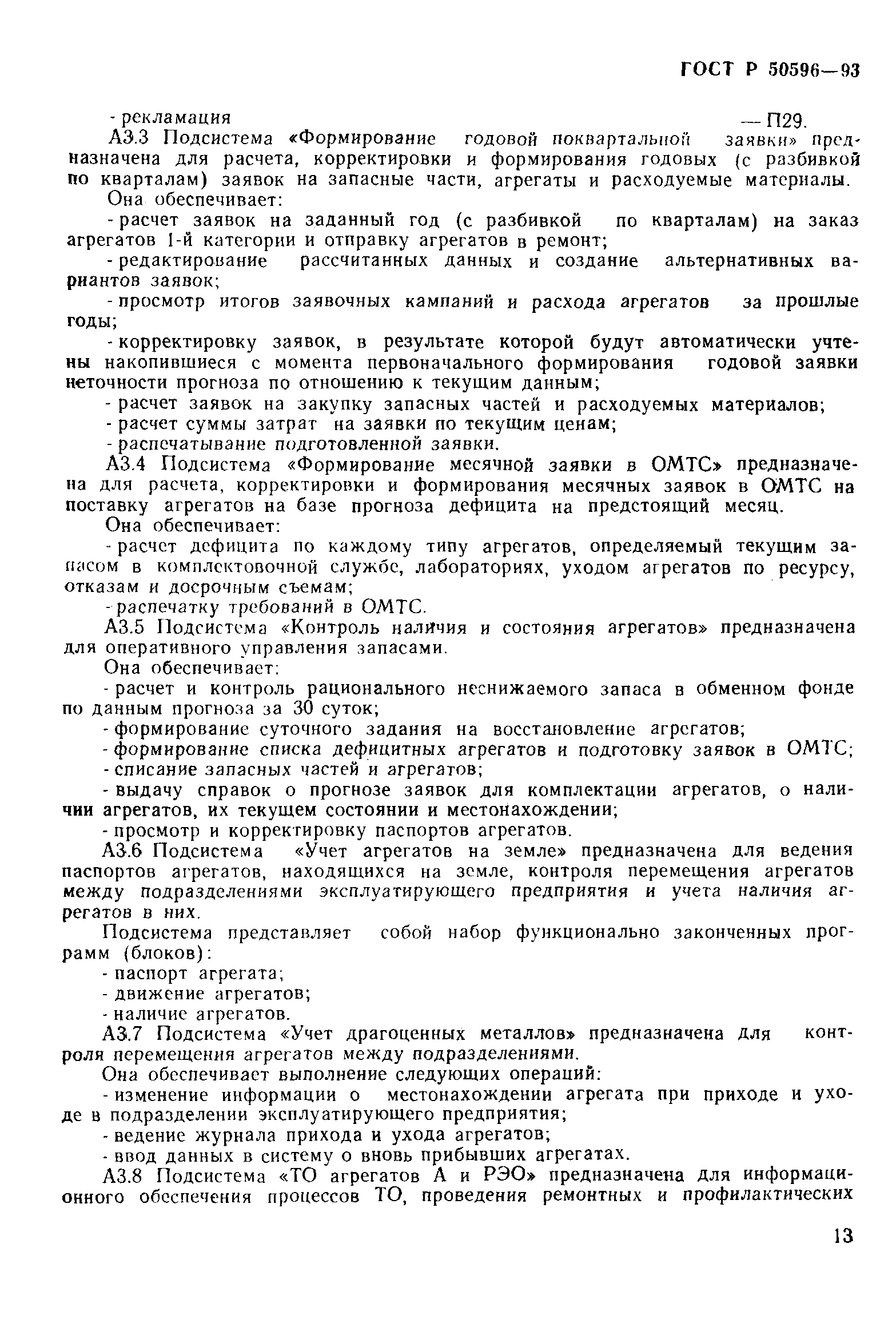 ГОСТ Р 50596—93

- рекламация — П29.

А3.3 Подсистема «Формирование годовой поквартальной заявки» предназначена для расчета, корректировки и формирования годовых (с разбивкой по кварталам) заявок на запасные части, агрегаты и расходуемые материалы.

Она обеспечивает:

- расчет заявок на заданный год (с разбивкой по кварталам) на заказ агрегатов 1-й категории и отправку агрегатов в ремонт;

- редактирование рассчитанных данных и создание альтернативных вариантов заявок;

- просмотр итогов заявочных кампаний и расхода агрегатов за прошлые годы;

- корректировку заявок, в результате которой будут автоматически учтены накопившиеся с момента первоначального формирования годовой заявки неточности прогноза по отношению к текущим данным;

- расчет заявок на закупку запасных частей и расходуемых материалов;

- расчет суммы затрат на заявки по текущим ценам;

- распечатывание подготовленной заявки.

А3.4 Подсистема «Формирование месячной заявки в ОМТС» предназначена для расчета, корректировки и формирования месячных заявок в ОМТС на поставку агрегатов на базе прогноза дефицита на предстоящий месяц.

Она обеспечивает:

- расчет дефицита по каждому типу агрегатов, определяемый текущим запасом в комплектовочной службе, лабораториях, уходом агрегатов по ресурсу, отказам и досрочным съемам;

- распечатку требований в ОМТС.

А3.5 Подсистема «Контроль наличия и состояния агрегатов» предназначена для оперативного управления запасами.

Она обеспечивает:

- расчет и контроль рационального неснижаемого запаса в обменном фонде по данным прогноза за 30 суток;

- формирование суточного задания на восстановление агрегатов;

- формирование списка дефицитных агрегатов и подготовку заявок в ОМТС;

- списание запасных частей и агрегатов;

- выдачу справок о прогнозе заявок для комплектации агрегатов, о наличии агрегатов, их текущем состоянии и местонахождении;

- просмотр и корректировку паспортов агрегатов.

А3.6 Подсистема «Учет агрегатов на земле» предназначена для ведения паспортов агрегатов, находящихся на земле, контроля перемещения агрегатов между подразделениями эксплуатирующего предприятия и учета наличия агрегатов в них.

Подсистема представляет собой набор функционально законченных программ (блоков):

- паспорт агрегата;

- движение агрегатов;

- наличие агрегатов.

А3.7 Подсистема «Учет драгоценных металлов» предназначена для контроля перемещения агрегатов между подразделениями.

Она обеспечивает выполнение следующих операций:

- изменение информации о местонахождении агрегата при приходе и уходе в подразделении эксплуатирующего предприятия;

- ведение журнала прихода и ухода агрегатов;

- ввод данных в систему о вновь прибывших агрегатах.

А3.8 Подсистема «ТО агрегатов А и РЭО» предназначена для информационного обеспечения процессов ТО, проведения ремонтных и профилактических

13